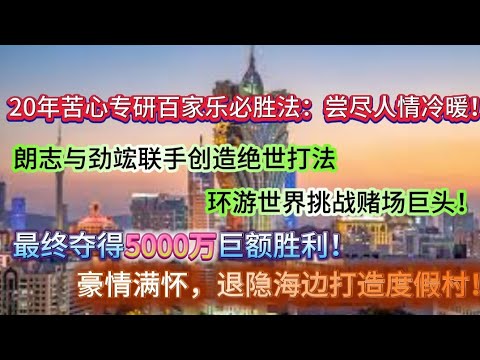 20年苦心专研百家乐必胜法：尝尽人情冷暖！

朗志与劲竑联手创造绝世打法

环游世界挑战赌场巨头！

最终夺得5000万巨额胜利！

豪情满怀，退隐海边打造度假村！